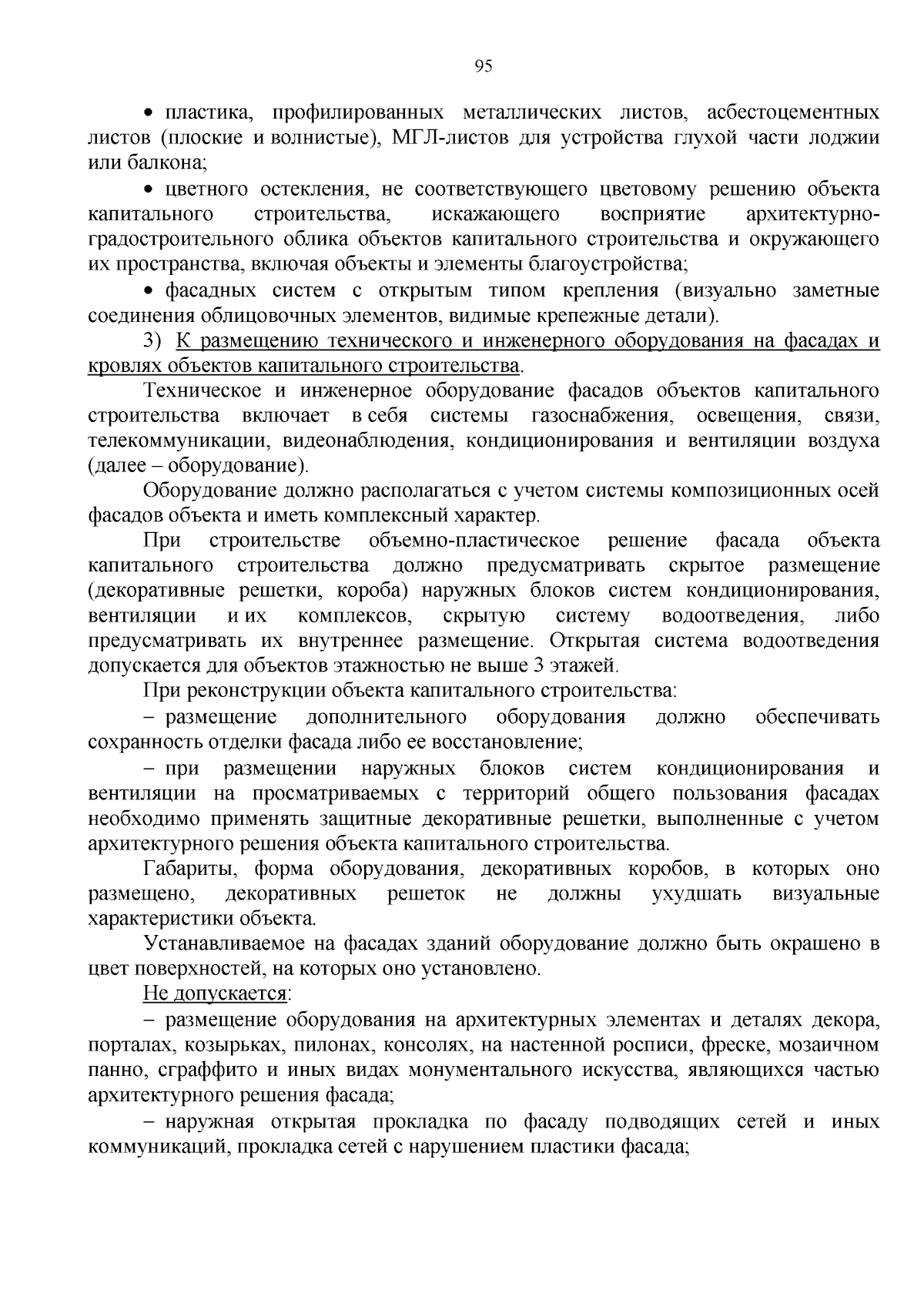 95

• пластика, профилированных металлических листов, асбестоцементных листов (плоские и волнистые), МГЛ-листов для устройства глухой части лоджии или балкона;

• цветного остекления, не соответствующего цветовому решению объекта капитального строительства, искажающего восприятие архитектурно-градостроительного облика объектов капитального строительства и окружающего их пространства, включая объекты и элементы благоустройства;

• фасадных систем с открытым типом крепления (визуально заметные соединения облицовочных элементов, видимые крепежные детали).

3) К размещению технического и инженерного оборудования на фасадах и кровлях объектов капитального строительства.

Техническое и инженерное оборудование фасадов объектов капитального строительства включает в себя системы газоснабжения, освещения, связи, телекоммуникации, видеонаблюдения, кондиционирования и вентиляции воздуха (далее – оборудование).

Оборудование должно располагаться с учетом системы композиционных осей фасадов объекта и иметь комплексный характер.

При строительстве объемно-пластическое решение фасада объекта капитального строительства должно предусматривать скрытое размещение (декоративные решетки, короба) наружных блоков систем кондиционирования, вентиляции и их комплексов, скрытую систему водоотведения, либо предусматривать их внутреннее размещение. Открытая система водоотведения допускается для объектов этажностью не выше 3 этажей.

При реконструкции объекта капитального строительства:

– размещение дополнительного оборудования должно обеспечивать сохранность отделки фасада либо ее восстановление;

– при размещении наружных блоков систем кондиционирования и вентиляции на просматриваемых с территорий общего пользования фасадах необходимо применять защитные декоративные решетки, выполненные с учетом архитектурного решения объекта капитального строительства.

Габариты, форма оборудования, декоративных коробов, в которых оно размещено, декоративных решеток не должны ухудшать визуальные характеристики объекта.

Устанавливаемое на фасадах зданий оборудование должно быть окрашено в цвет поверхностей, на которых оно установлено.

Не допускается:

– размещение оборудования на архитектурных элементах и деталях декора, порталах, козырьках, пилонах, консолях, на настенной росписи, фреске, мозаичном панно, сграффито и иных видах монументального искусства, являющихся частью архитектурного решения фасада;

– наружная открытая прокладка по фасаду подводящих сетей и иных коммуникаций, прокладка сетей с нарушением пластики фасада;